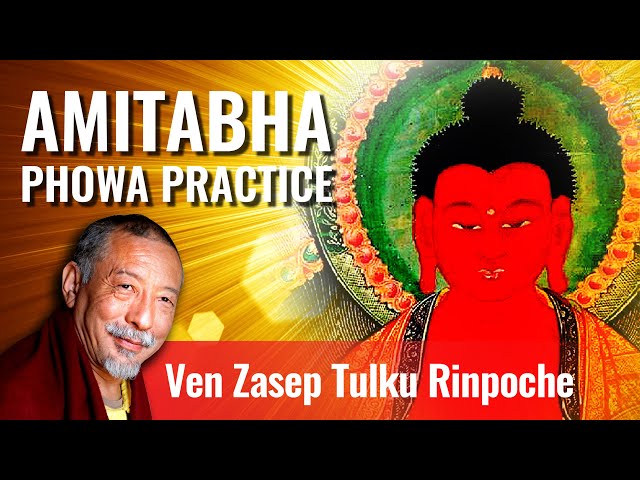 AMITABHA
PHOWA PRACTICE

Ven Zasep Tulku Rinpoche